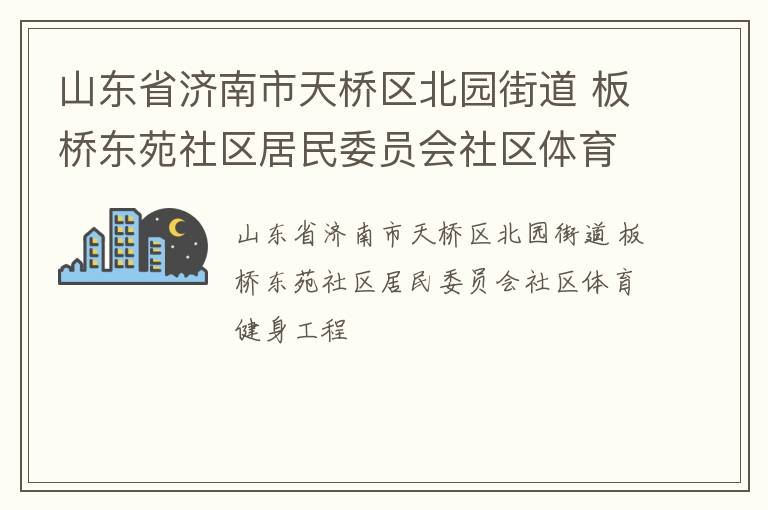 山东省济南市天桥区北园街道 板桥东苑社区居民委员会社区体育

山东省济南市天桥区北园街道 板桥东苑社区居民委员会社区体育健身工程